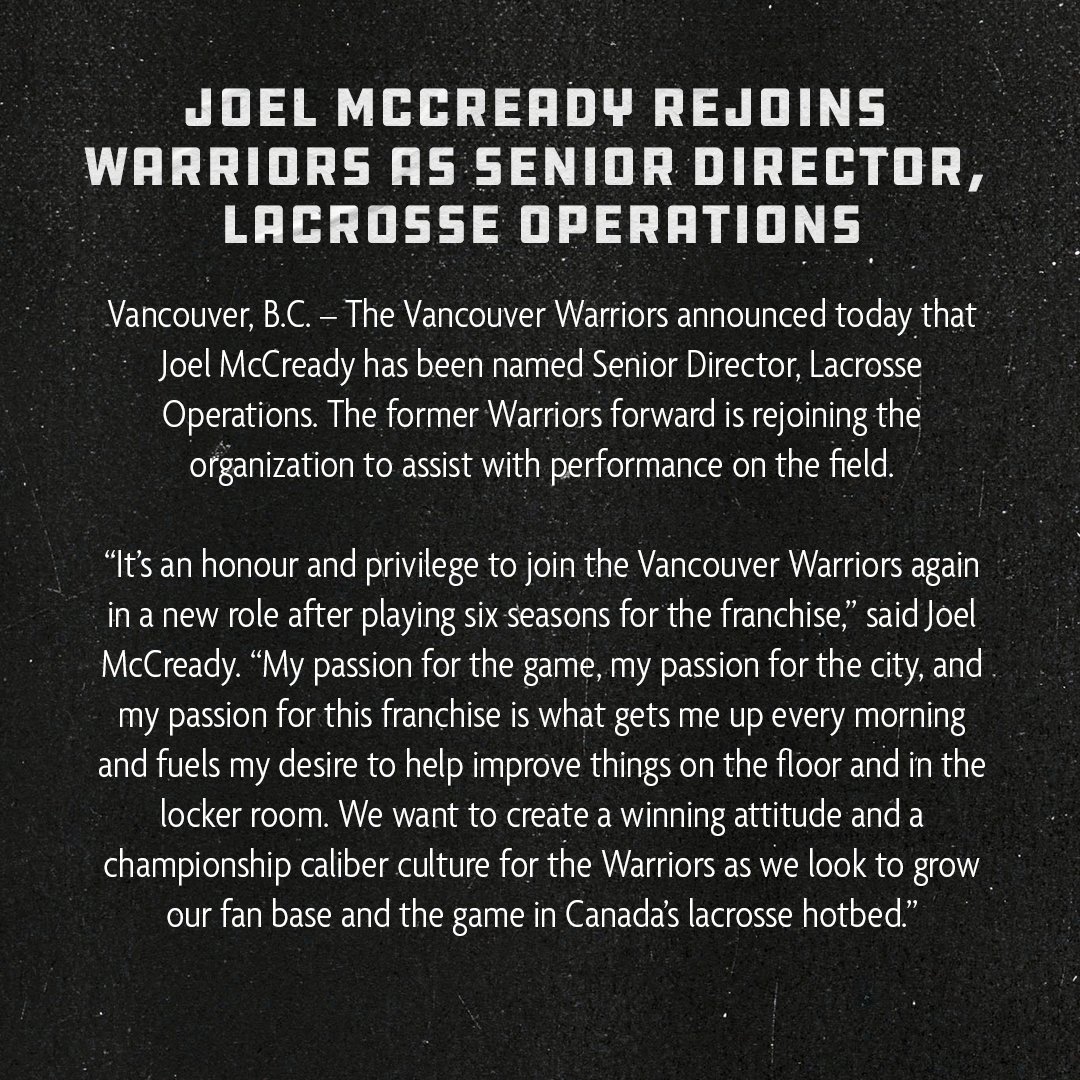 JOEL MCCREADY REJOINS WARRIORS AS SENIOR DIRECTOR, LACROSSE OPERATIONS

Vancouver, B.C. – The Vancouver Warriors announced today that Joel McCready has been named Senior Director, Lacrosse Operations. The former Warriors forward is rejoining the organization to assist with performance on the field.

“It’s an honour and privilege to join the Vancouver Warriors again in a new role after playing six seasons for the franchise,” said Joel McCready. “My passion for the game, my passion for the city, and my passion for this franchise is what gets me up every morning and fuels my desire to help improve things on the floor and in the locker room. We want to create a winning attitude and a championship caliber culture for the Warriors as we look to grow our fan base and the game in Canada’s lacrosse hotbed.”